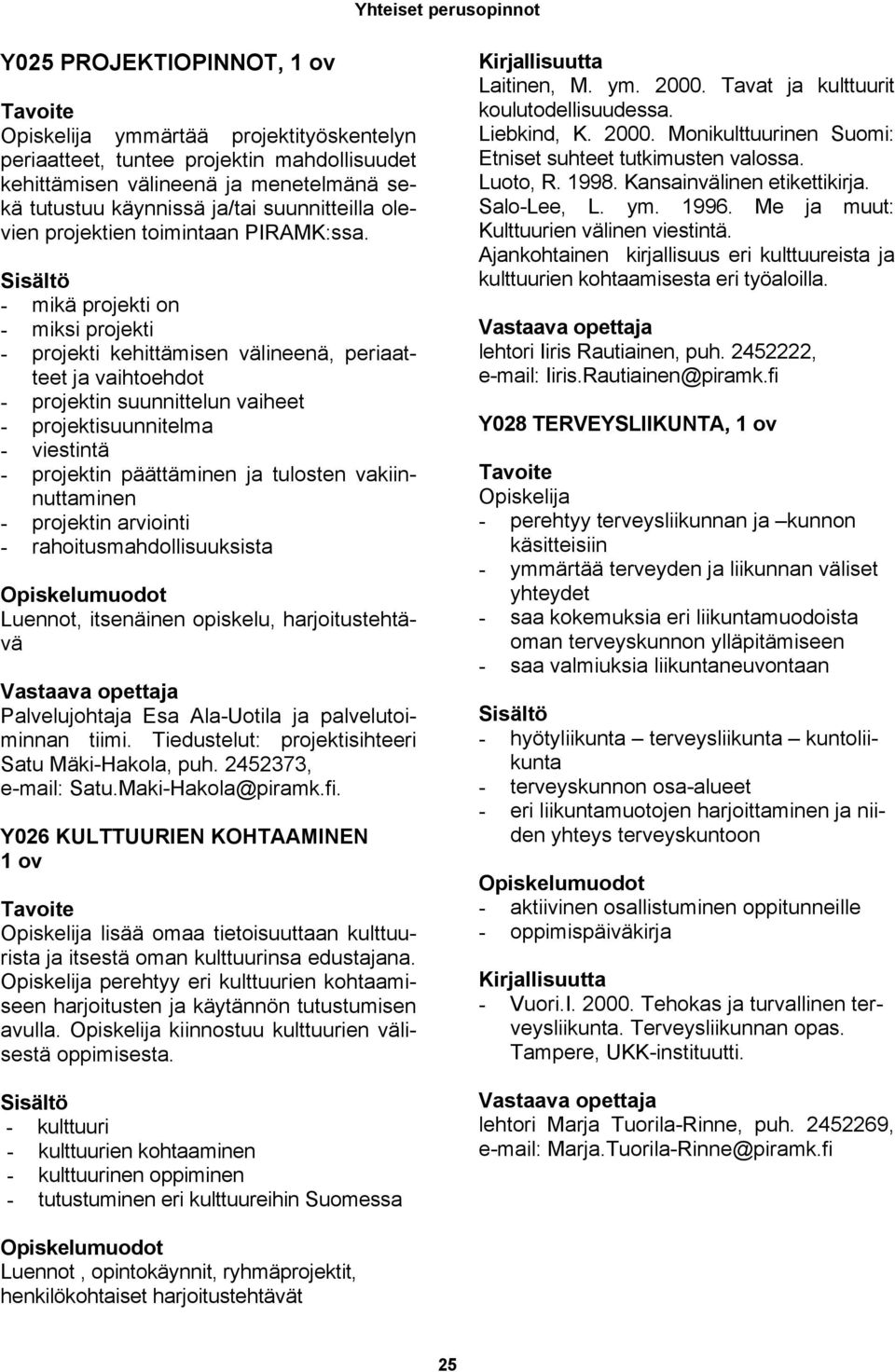 Yhteiset perusopinnot

Y025 PROJEKTIOPINNOT, 1 ov

Tavoite
Opiskelija ymmärtää projektityöskentelyn periaatteet, tuntee projektin mahdollisuudet kehittämisen välineenä ja menetelmänä sekä tutustuu käynnissä ja/tai suunnitteilla olevien projektien toimintaan PIRAMK:ssa.

Sisältö
- mikä projekti on
- miksi projekti
- projekti kehittämisen välineenä, periaatteet ja vaihtoehdot
- projektin suunnittelun vaiheet
- projektisuunnitelma
- viestintä
- projektin päättäminen ja tulosten vakiinnuttaminen
- projektin arviointi
- rahoitusmahdollisuuksista

Opiskelumuodot
Luennot, itsenäinen opiskelu, harjoitustehtävä

Vastaava opettaja
Palvelujohtaja Esa Ala-Uotila ja palvelutoiminnan tiimi. Tiedustelut: projektisihteeri Satu Mäki-Hakola, puh. 2452373, e-mail: Satu.Maki-Hakola@piramk.fi.

Y026 KULTTUURIEN KOHTAAMINEN 1 ov

Tavoite
Opiskelija lisää omaa tietoisuuttaan kulttuurista ja itsestä oman kulttuurinsa edustajana. Opiskelija perehtyy eri kulttuurien kohtaamiseen harjoitusten ja käytännön tutustumisen avulla. Opiskelija kiinnostuu kulttuurien välisestä oppimisesta.

Sisältö
- kulttuuri
- kulttuurien kohtaaminen
- kulttuurinen oppiminen
- tutustuminen eri kulttuureihin Suomessa

Opiskelumuodot
Luennot , opintokäynnit, ryhmäprojektit, henkilökohtaiset harjoitustehtävät

Kirjallisuutta
Laitinen, M. ym. 2000. Tavat ja kulttuurit koulutodellisuudessa.
Liebkind, K. 2000. Monikulttuurinen Suomi: Etniset suhteet tutkimusten valossa.
Luoto, R. 1998. Kansainvälinen etikettikirja.
Salo-Lee, L. ym. 1996. Me ja muut: Kulttuurien välinen viestintä.
Ajankohtainen kirjallisuus eri kulttuureista ja kulttuurien kohtaamisesta eri työaloilla.

Vastaava opettaja
lehtori Iiris Rautiainen, puh. 2452222, e-mail: Iiris.Rautiainen@piramk.fi

Y028 TERVEYSLIIKUNTA, 1 ov

Tavoite
Opiskelija
- perehtyy terveysliikunnan ja –kunnon käsitteisiin
- ymmärtää terveyden ja liikunnan väliset yhteydet
- saa kokemuksia eri liikuntamuodoista oman terveyskunnon ylläpitämiseen
- saa valmiuksia liikuntaneuvontaan

Sisältö
- hyötyliikunta – terveysliikunta – kuntoliikunta
- terveyskunnon osa-alueet
- eri liikuntamuotojen harjoittaminen ja niiden yhteys terveyskuntoon

Opiskelumuodot
- aktiivinen osallistuminen oppitunneille
- oppimispäiväkirja

Kirjallisuutta
- Vuori.I. 2000. Tehokas ja turvallinen terveysliikunta. Terveysliikunnan opas. Tampere, UKK-instituutti.

Vastaava opettaja
lehtori Marja Tuorila-Rinne, puh. 2452269, e-mail: Marja.Tuorila-Rinne@piramk.fi

25